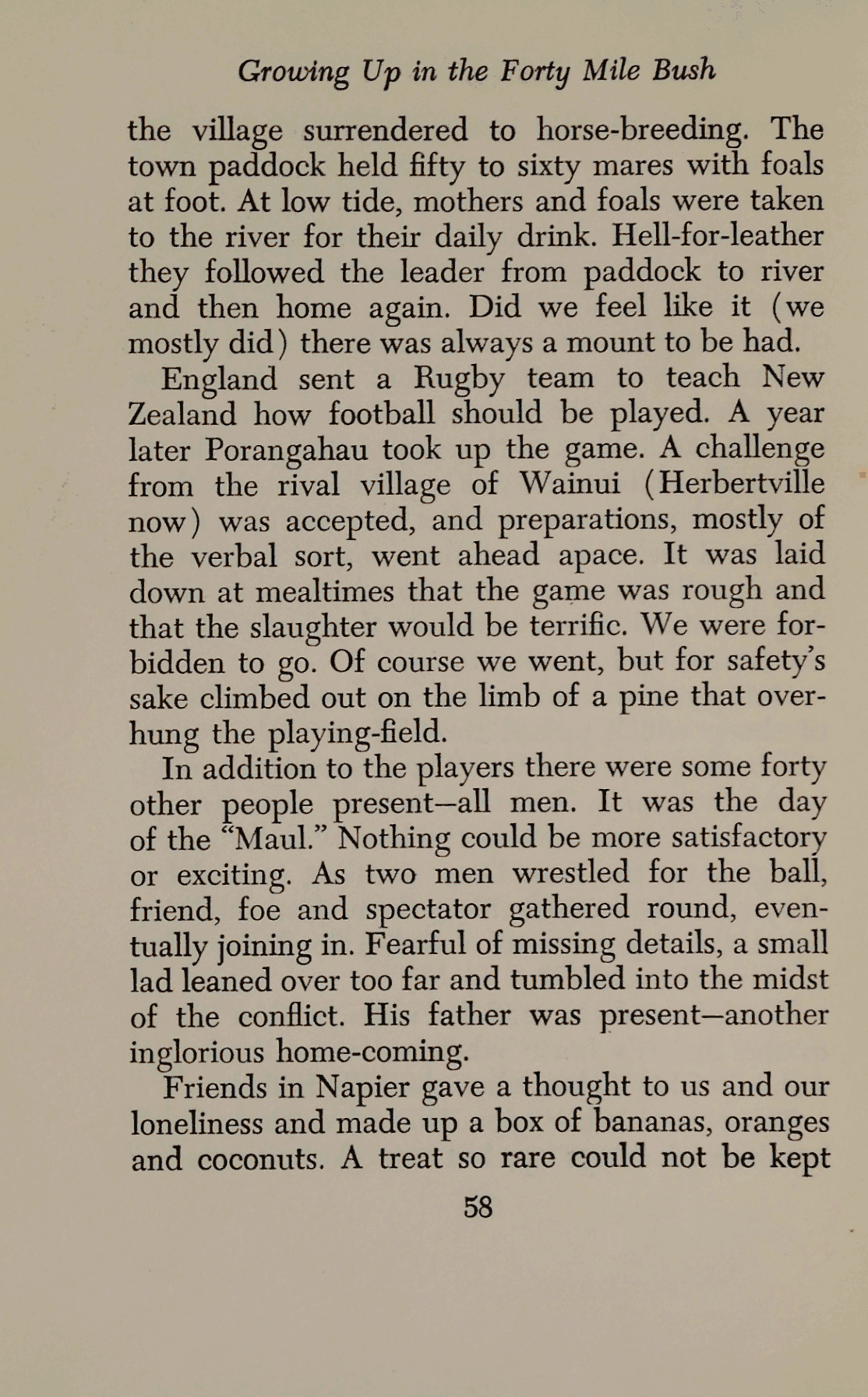 Growing Up in the Forty Mile Bush

the village surrendered to horse-breeding. The town paddock held fifty to sixty mares with foals at foot. At low tide, mothers and foals were taken to the river for their daily drink. Hell-for-leather they followed the leader from paddock to river and then home again. Did we feel like it (we mostly did) there was always a mount to be had.

England sent a Rugby team to teach New Zealand how football should be played. A year later Porangahau took up the game. A challenge from the rival village of Wainui (Herbertville now) was accepted, and preparations, mostly of the verbal sort, went ahead apace. It was laid down at mealtimes that the game was rough and that the slaughter would be terrific. We were forbidden to go. Of course we went, but for safety's sake climbed out on the limb of a pine that overhung the playing-field.

In addition to the players there were some forty other people present—all men. It was the day of the "Maul." Nothing could be more satisfactory or exciting. As two men wrestled for the ball, friend, foe and spectator gathered round, eventually joining in. Fearful of missing details, a small lad leaned over too far and tumbled into the midst of the conflict. His father was present—another inglorious home-coming.

Friends in Napier gave a thought to us and our loneliness and made up a box of bananas, oranges and coconuts. A treat so rare could not be kept

58